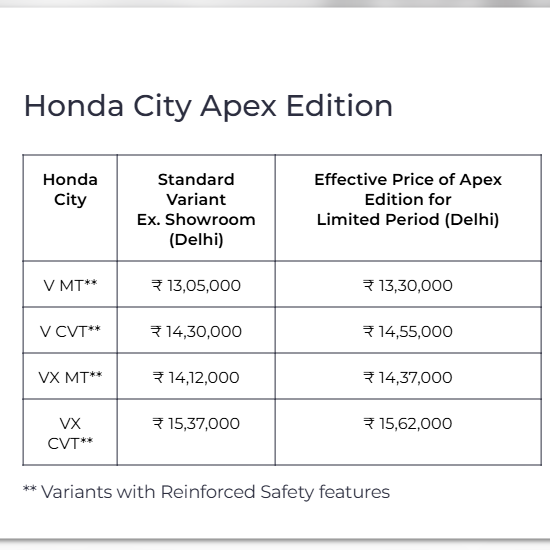 Honda City Apex Edition

| Honda City | Standard Variant Ex. Showroom (Delhi) | Effective Price of Apex Edition for Limited Period (Delhi) |
|---|---|---|
| V MT** | ₹ 13,05,000 | ₹ 13,30,000 |
| V CVT** | ₹ 14,30,000 | ₹ 14,55,000 |
| VX MT** | ₹ 14,12,000 | ₹ 14,37,000 |
| VX CVT** | ₹ 15,37,000 | ₹ 15,62,000 |

** Variants with Reinforced Safety features